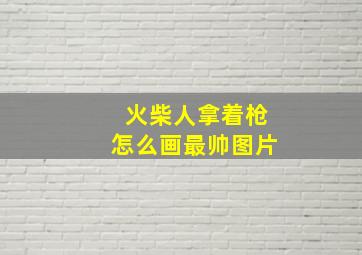 火柴人拿着枪
怎么画最帅图片